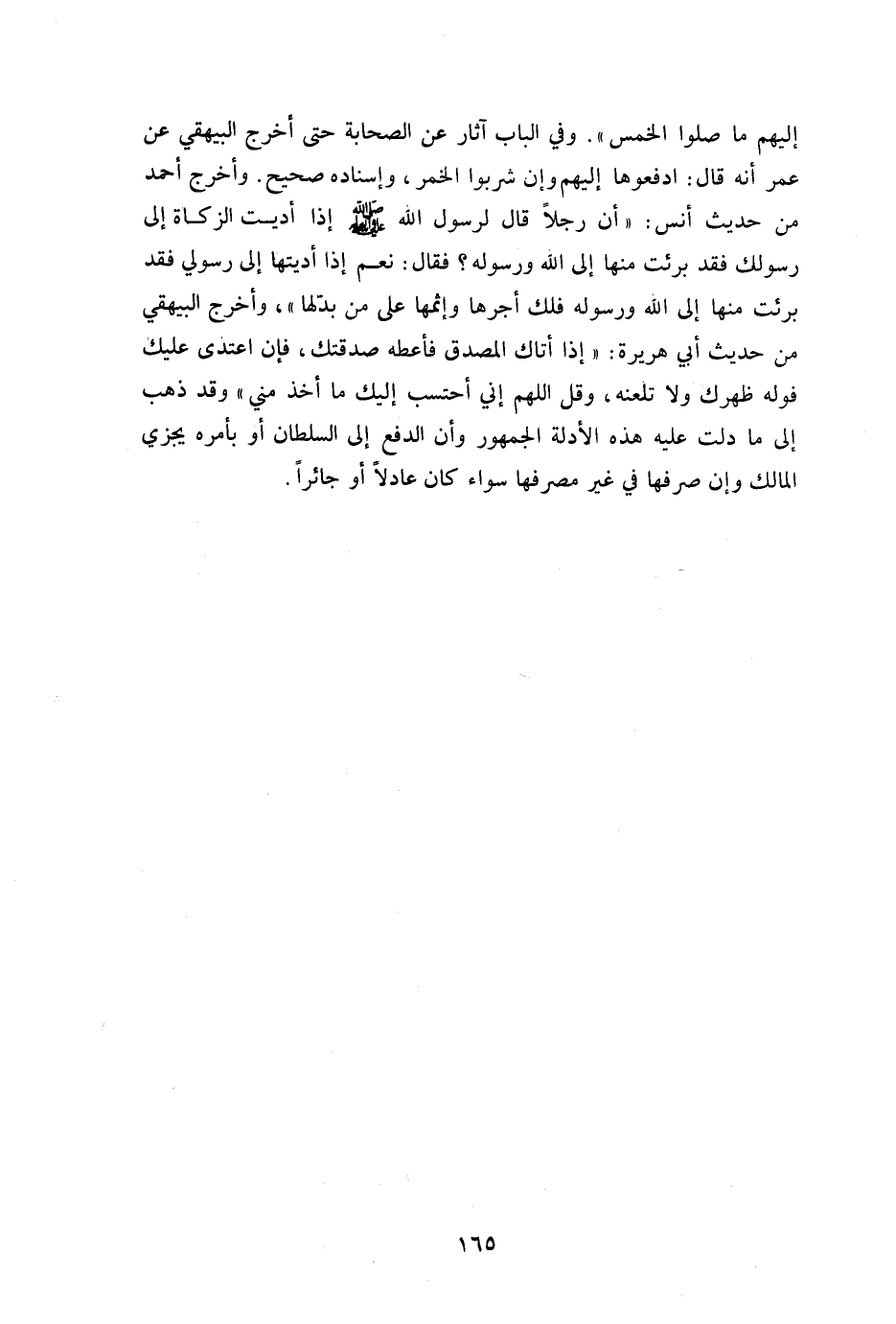 إليهم ما صلوا الخمس ». وفي الباب آثار عن الصحابة حتى أخرج البيهقي عن عمر أنه قال: ادفعوها إليهم وإن شربوا الخمر، وإسناده صحيح. وأخرج أحمد من حديث أنس: « أن رجلاً قال لرسول الله ﷺ إذا أديت الزكاة إلى رسولك فقد برئت منها إلى الله ورسوله؟ فقال: نعم إذا أديتها إلى رسولي فقد برئت منها إلى الله ورسوله فلك أجرها وإثمها على من بدّلها »، وأخرج البيهقي من حديث أبي هريرة: « إذا أتاك المصدق فأعطه صدقتك، فإن اعتدى عليك فوله ظهرك ولا تلعنه، وقل اللهم إني أحتسب إليك ما أخذ مني » وقد ذهب إلى ما دلت عليه هذه الأدلة الجمهور وأن الدفع إلى السلطان أو بأمره يجزي المالك وإن صرفها في غير مصرفها سواء كان عادلاً أو جائراً.

١٦٥